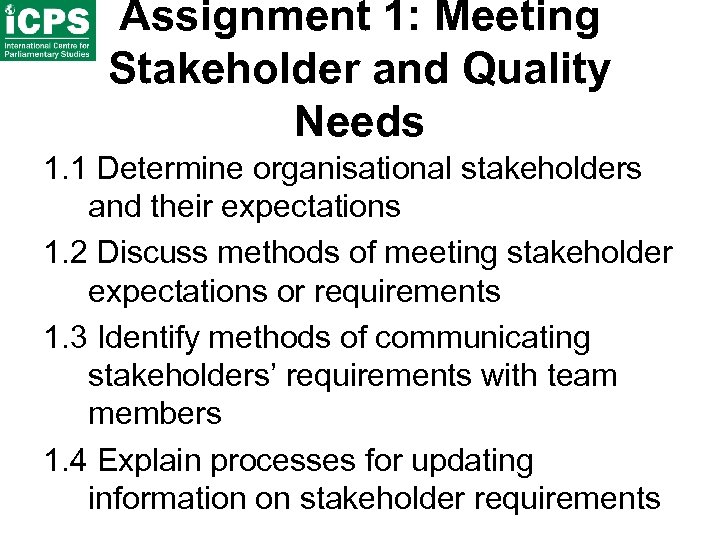 iCPS
International Centre for Parliamentary Studies

Assignment 1: Meeting Stakeholder and Quality Needs

1.1 Determine organisational stakeholders and their expectations

1.2 Discuss methods of meeting stakeholder expectations or requirements

1.3 Identify methods of communicating stakeholders’ requirements with team members

1.4 Explain processes for updating information on stakeholder requirements